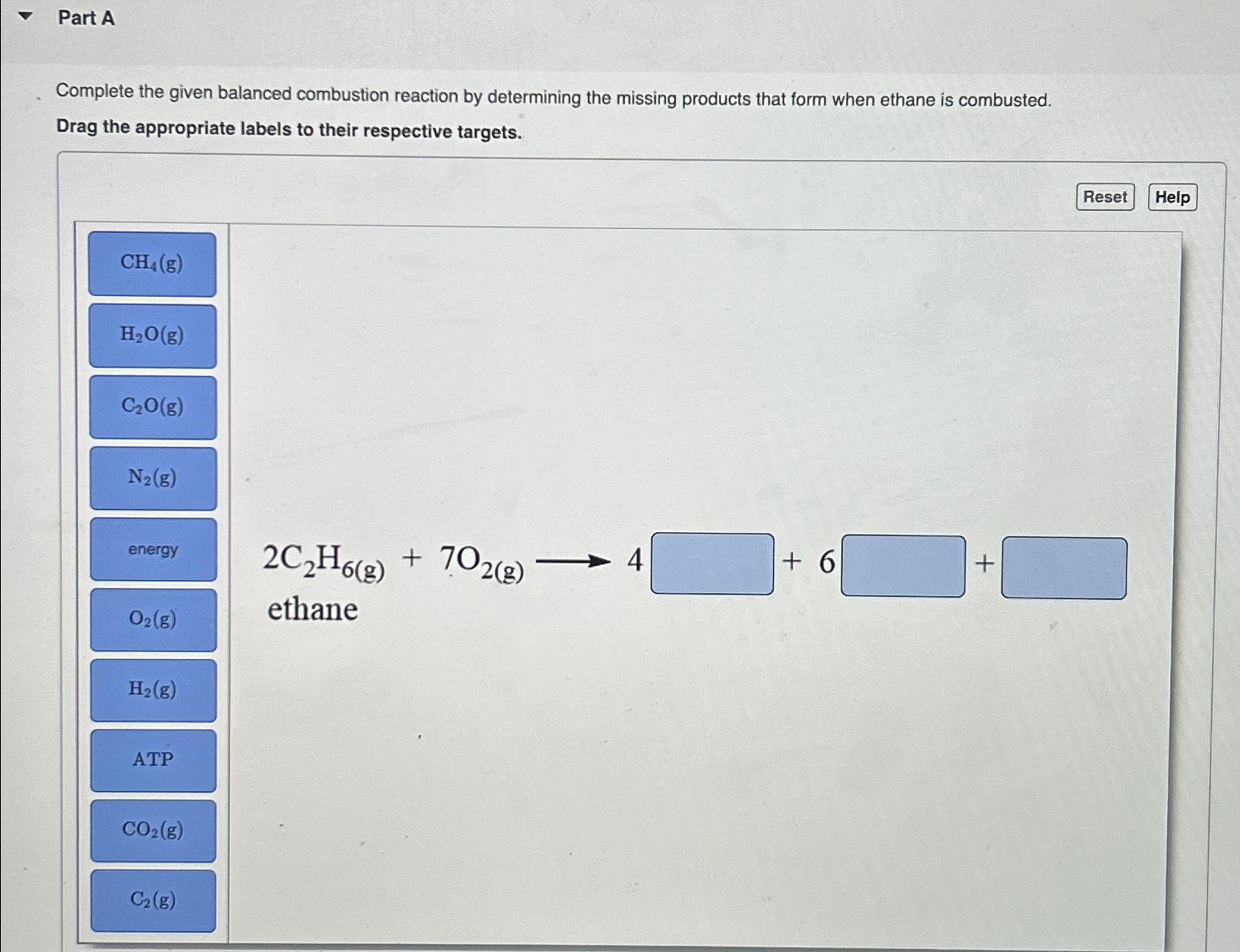 Part A

Complete the given balanced combustion reaction by determining the missing products that form when ethane is combusted.

Drag the appropriate labels to their respective targets.

Reset Help

$CH_4(g)$

$H_2O(g)$

$C_2O(g)$

$N_2(g)$

energy

$O_2(g)$

$H_2(g)$

ATP

$CO_2(g)$

$C_2(g)$

$2C_2H_{6(g)} + 7O_{2(g)} \longrightarrow 4$ ____ $+ 6$ ____ $+$ ____
ethane